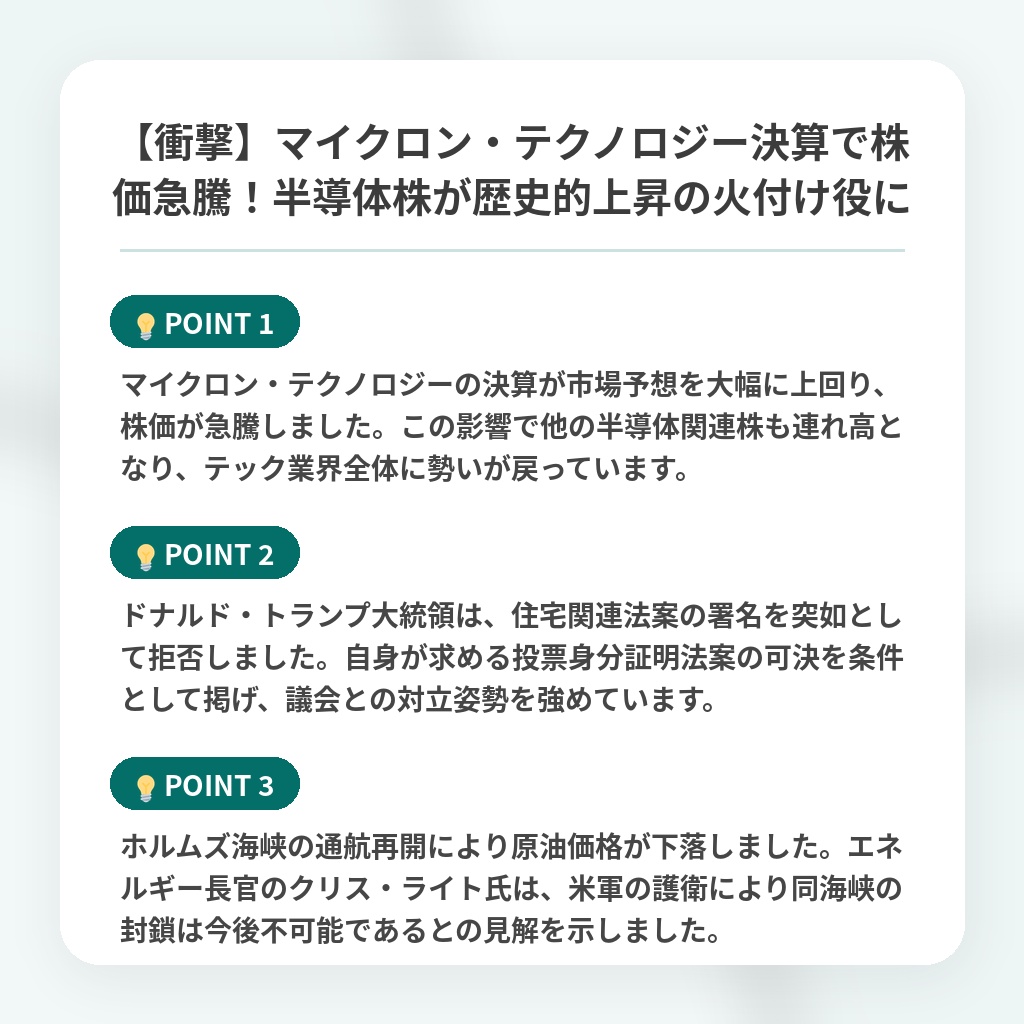 【衝撃】マイクロン・テクノロジー決算で株価急騰！半導体株が歴史的上昇の火付け役に

POINT 1

マイクロン・テクノロジーの決算が市場予想を大幅に上回り、株価が急騰しました。この影響で他の半導体関連株も連れ高となり、テック業界全体に勢いが戻っています。

POINT 2

ドナルド・トランプ大統領は、住宅関連法案の署名を突如として拒否しました。自身が求める投票身分証明法案の可決を条件として掲げ、議会との対立姿勢を強めています。

POINT 3

ホルムズ海峡の通航再開により原油価格が下落しました。エネルギー長官のクリス・ライト氏は、米軍の護衛により同海峡の封鎖は今後不可能であるとの見解を示しました。